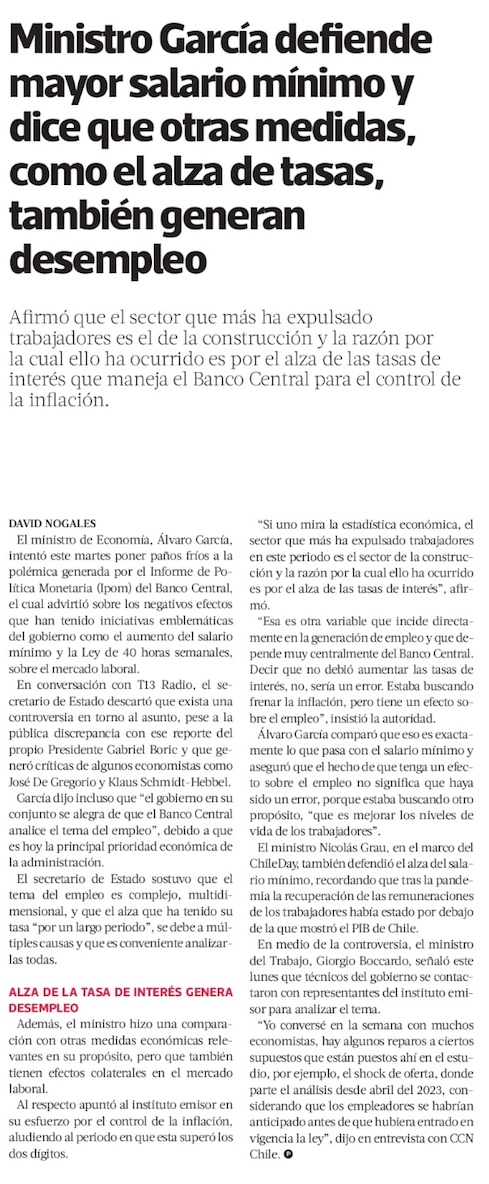 Ministro García defiende mayor salario mínimo y dice que otras medidas, como el alza de tasas, también generan desempleo

Afirmó que el sector que más ha expulsado trabajadores es el de la construcción y la razón por la cual ello ha ocurrido es por el alza de las tasas de interés que maneja el Banco Central para el control de la inflación.

DAVID NOGALES

El ministro de Economía, Álvaro García, intentó este martes poner paños fríos a la polémica generada por el Informe de Política Monetaria (Ipom) del Banco Central, el cual advirtió sobre los negativos efectos que han tenido iniciativas emblemáticas del gobierno como el aumento del salario mínimo y la Ley de 40 horas semanales, sobre el mercado laboral.

En conversación con T13 Radio, el secretario de Estado descartó que exista una controversia en torno al asunto, pese a la pública discrepancia con ese reporte del propio Presidente Gabriel Boric y que generó críticas de algunos economistas como José De Gregorio y Klaus Schmidt-Hebbel.

García dijo incluso que "el gobierno en su conjunto se alegra de que el Banco Central analice el tema del empleo", debido a que es hoy la principal prioridad económica de la administración.

El secretario de Estado sostuvo que el tema del empleo es complejo, multidimensional, y que el alza que ha tenido su tasa "por un largo periodo", se debe a múltiples causas y que es conveniente analizarlas todas.

ALZA DE LA TASA DE INTERÉS GENERA DESEMPLEO

Además, el ministro hizo una comparación con otras medidas económicas relevantes en su propósito, pero que también tienen efectos colaterales en el mercado laboral.

Al respecto apuntó al instituto emisor en su esfuerzo por el control de la inflación, aludiendo al periodo en que esta superó los dos dígitos.

"Si uno mira la estadística económica, el sector que más ha expulsado trabajadores en este periodo es el sector de la construcción y la razón por la cual ello ha ocurrido es por el alza de las tasas de interés", afirmó.

"Esa es otra variable que incide directamente en la generación de empleo y que depende muy centralmente del Banco Central. Decir que no debió aumentar las tasas de interés, no, sería un error. Estaba buscando frenar la inflación, pero tiene un efecto sobre el empleo", insistió la autoridad.

Álvaro García comparó que eso es exactamente lo que pasa con el salario mínimo y aseguró que el hecho de que tenga un efecto sobre el empleo no significa que haya sido un error, porque estaba buscando otro propósito, "que es mejorar los niveles de vida de los trabajadores".

El ministro Nicolás Grau, en el marco del ChileDay, también defendió el alza del salario mínimo, recordando que tras la pandemia la recuperación de las remuneraciones de los trabajadores había estado por debajo de la que mostró el PIB de Chile.

En medio de la controversia, el ministro del Trabajo, Giorgio Boccardo, señaló este lunes que técnicos del gobierno se contactaron con representantes del instituto emisor para analizar el tema.

"Yo conversé en la semana con muchos economistas, hay algunos reparos a ciertos supuestos que están puestos ahí en el estudio, por ejemplo, el shock de oferta, donde parte el análisis desde abril del 2023, considerando que los empleadores se habrían anticipado antes de que hubiera entrado en vigencia la ley", dijo en entrevista con CCN Chile.